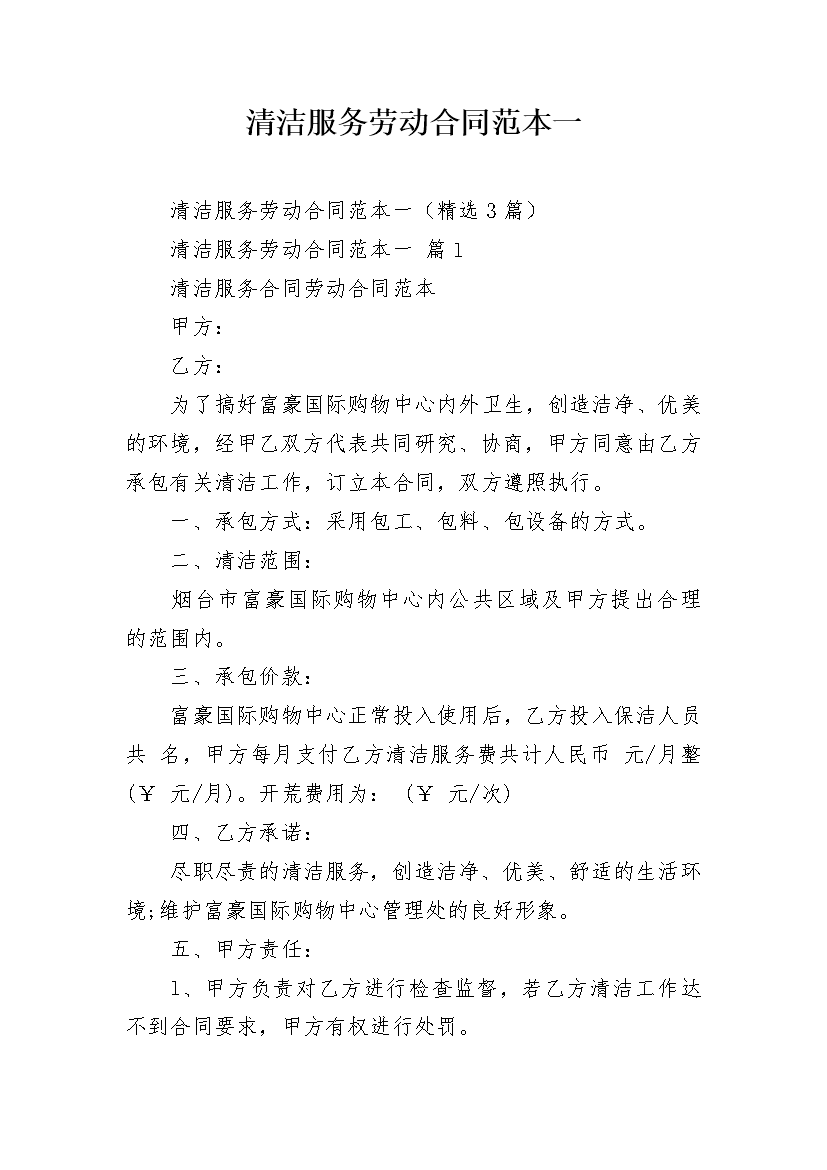 清洁服务劳动合同范本一

清洁服务劳动合同范本一（精选 3 篇）

清洁服务劳动合同范本一 篇 1

清洁服务合同劳动合同范本

甲方：

乙方：

为了搞好富豪国际购物中心内外卫生，创造洁净、优美的环境，经甲乙双方代表共同研究、协商，甲方同意由乙方承包有关清洁工作，订立本合同，双方遵照执行。

一、承包方式：采用包工、包料、包设备的方式。

二、清洁范围：

烟台市富豪国际购物中心内公共区域及甲方提出合理的范围内。

三、承包价款：

富豪国际购物中心正常投入使用后，乙方投入保洁人员共 名，甲方每月支付乙方清洁服务费共计人民币 元/月整（￥ 元/月）。开荒费用为：（￥ 元/次）

四、乙方承诺：

尽职尽责的清洁服务，创造洁净、优美、舒适的生活环境;维护富豪国际购物中心管理处的良好形象。

五、甲方责任：

1、甲方负责对乙方进行检查监督，若乙方清洁工作达不到合同要求，甲方有权进行处罚。